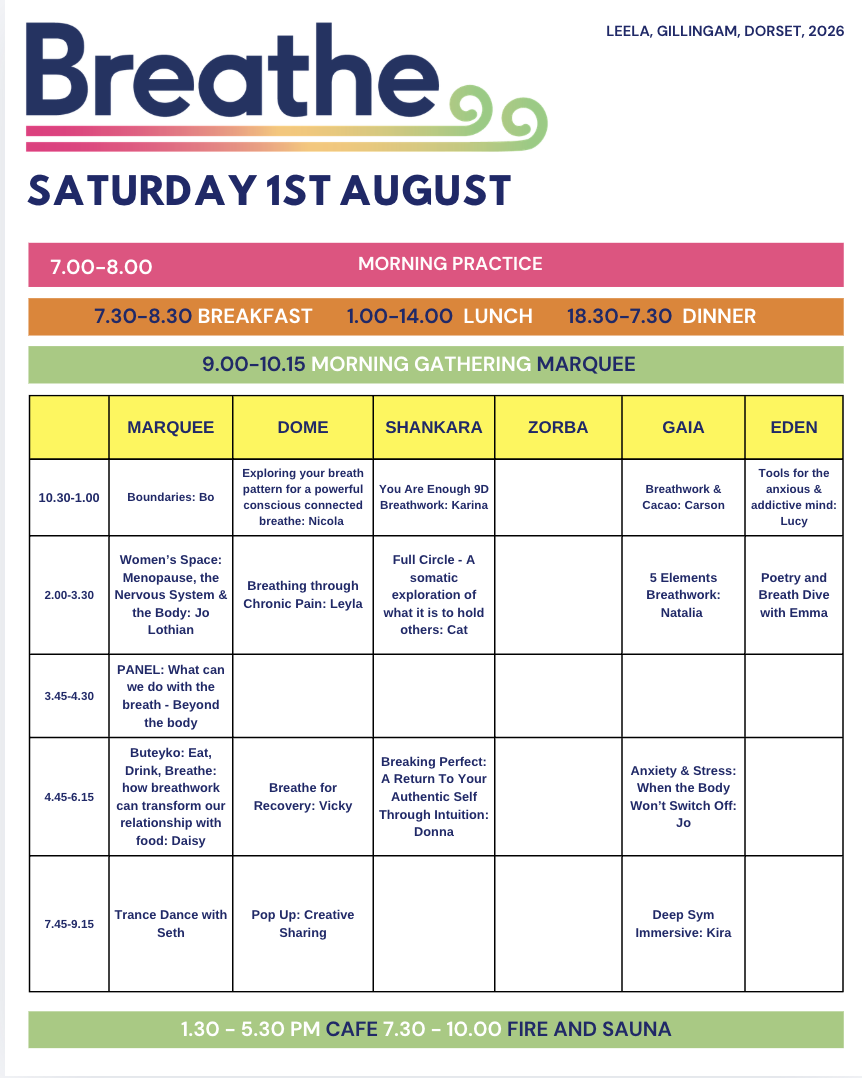 LEELA, GILLINGAM, DORSET, 2026

Breathe

SATURDAY 1ST AUGUST

7.00-8.00 MORNING PRACTICE

7.30-8.30 BREAKFAST 1.00-14.00 LUNCH 18.30-7.30 DINNER

9.00-10.15 MORNING GATHERING MARQUEE

| | MARQUEE | DOME | SHANKARA | ZORBA | GAIA | EDEN |
|---|---|---|---|---|---|---|
| 10.30-1.00 | Boundaries: Bo | Exploring your breath pattern for a powerful conscious connected breathe: Nicola | You Are Enough 9D Breathwork: Karina | | Breathwork & Cacao: Carson | Tools for the anxious & addictive mind: Lucy |
| 2.00-3.30 | Women's Space: Menopause, the Nervous System & the Body: Jo Lothian | Breathing through Chronic Pain: Leyla | Full Circle - A somatic exploration of what it is to hold others: Cat | | 5 Elements Breathwork: Natalia | Poetry and Breath Dive with Emma |
| 3.45-4.30 | PANEL: What can we do with the breath - Beyond the body | | | | | |
| 4.45-6.15 | Buteyko: Eat, Drink, Breathe: how breathwork can transform our relationship with food: Daisy | Breathe for Recovery: Vicky | Breaking Perfect: A Return To Your Authentic Self Through Intuition: Donna | | Anxiety & Stress: When the Body Won't Switch Off: Jo | |
| 7.45-9.15 | Trance Dance with Seth | Pop Up: Creative Sharing | | | Deep Sym Immersive: Kira | |

1.30 - 5.30 PM CAFE 7.30 - 10.00 FIRE AND SAUNA